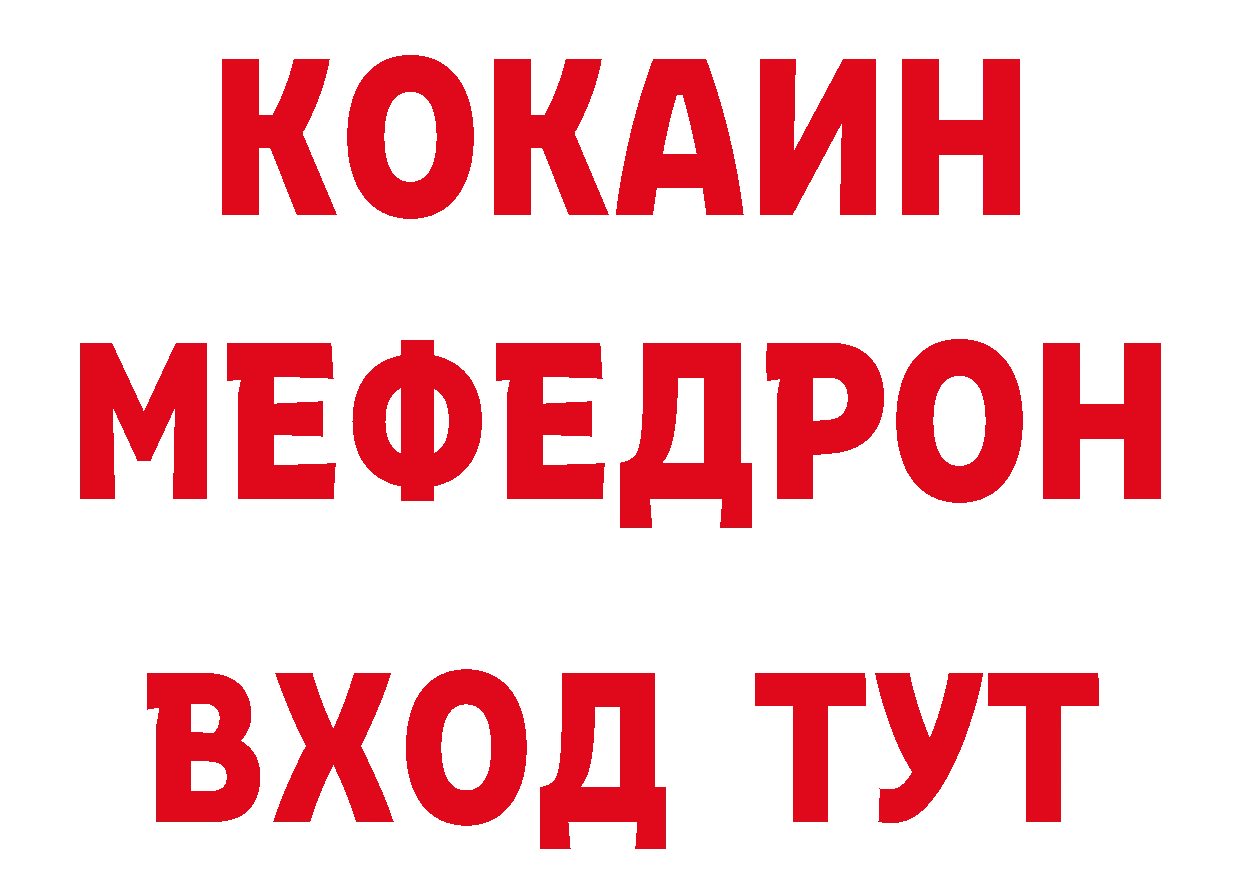 КОКАИН
МЕФЕДРОН
ВХОД ТУТ